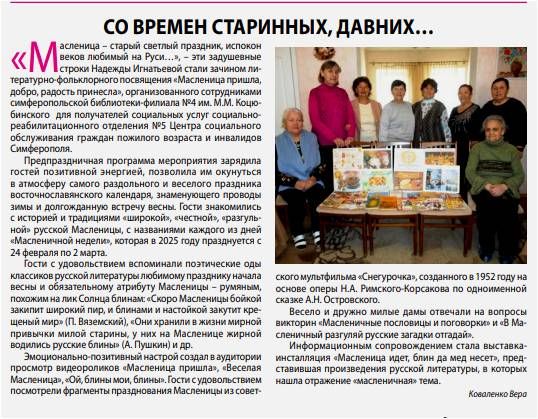 СО ВРЕМЕН СТАРИННЫХ, ДАВНИХ...

«Масленица – старый светлый праздник, испокон веков любимый на Руси…», – эти задушевные строки Надежды Игнатьевой стали зачином литературно-фольклорного посвящения «Масленица пришла, добро, радость принесла», организованного сотрудниками симферопольской библиотеки-филиала №4 им. М.М. Коцюбинского для получателей социальных услуг социально-реабилитационного отделения №5 Центра социального обслуживания граждан пожилого возраста и инвалидов Симферополя.

Предпраздничная программа мероприятия зарядила гостей позитивной энергией, позволила им окунуться в атмосферу самого раздольного и веселого праздника восточнославянского календаря, знаменующего проводы зимы и долгожданную встречу весны. Гости знакомились с историей и традициями «широкой», «честной», «разгульной» русской Масленицы, с названиями каждого из дней «Масленичной недели», которая в 2025 году празднуется с 24 февраля по 2 марта.

Гости с удовольствием вспоминали поэтические оды классиков русской литературы любимому празднику начала весны и обязательному атрибуту Масленицы – румяным, похожим на лик Солнца блинам: «Скоро Масленицы бойкой закипит широкий пир, и блинами и настойкой закутит крещеный мир» (П. Вяземский), «Они хранили в жизни мирной привычки милой старины, у них на Масленице жирной водились русские блины» (А. Пушкин) и др.

Эмоционально-позитивный настрой создал в аудитории просмотр видеороликов «Масленица пришла», «Веселая Масленица», «Ой, блины мои, блины». Гости с удовольствием посмотрели фрагменты празднования Масленицы из советского мультфильма «Снегурочка», созданного в 1952 году на основе оперы Н.А. Римского-Корсакова по одноименной сказке А.Н. Островского.

Весело и дружно милые дамы отвечали на вопросы викторин «Масленичные пословицы и поговорки» и «В Масленичный разгуляй русские загадки отгадай».

Информационным сопровождением стала выставка-инсталляция «Масленица идет, блин да мед несет», представившая произведения русской литературы, в которых нашла отражение «масленичная» тема.

Коваленко Вера